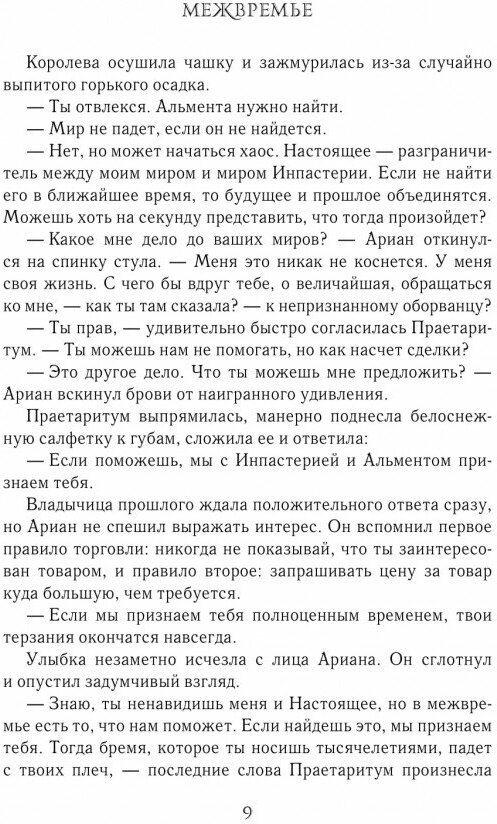 МЕЖВРЕМЬЕ

Королева осушила чашку и зажмурилась из-за случайно выпитого горького осадка.

— Ты отвлекся. Альмента нужно найти.

— Мир не падет, если он не найдется.

— Нет, но может начаться хаос. Настоящее — разграничитель между моим миром и миром Инпастерии. Если не найти его в ближайшее время, то будущее и прошлое объединятся. Можешь хоть на секунду представить, что тогда произойдет?

— Какое мне дело до ваших миров? — Ариан откинулся на спинку стула. — Меня это никак не коснется. У меня своя жизнь. С чего бы вдруг тебе, о величайшая, обращаться ко мне, — как ты там сказала? — к непризнанному оборванцу?

— Ты прав, — удивительно быстро согласилась Праетаритум. — Ты можешь нам не помогать, но как насчет сделки?

— Это другое дело. Что ты можешь мне предложить? — Ариан вскинул брови от наигранного удивления.

Праетаритум выпрямилась, манерно поднесла белоснежную салфетку к губам, сложила ее и ответила:

— Если поможешь, мы с Инпастерией и Альментом признаем тебя.

Владычица прошлого ждала положительного ответа сразу, но Ариан не спешил выражать интерес. Он вспомнил первое правило торговли: никогда не показывай, что ты заинтересован товаром, и правило второе: запрашивать цену за товар куда большую, чем требуется.

— Если мы признаем тебя полноценным временем, твои терзания окончатся навсегда.

Улыбка незаметно исчезла с лица Ариана. Он сглотнул и опустил задумчивый взгляд.

— Знаю, ты ненавидишь меня и Настоящее, но в межвремье есть то, что нам поможет. Если найдешь это, мы признаем тебя. Тогда бремя, которое ты носишь тысячелетиями, падет с твоих плеч, — последние слова Праетаритум произнесла

9